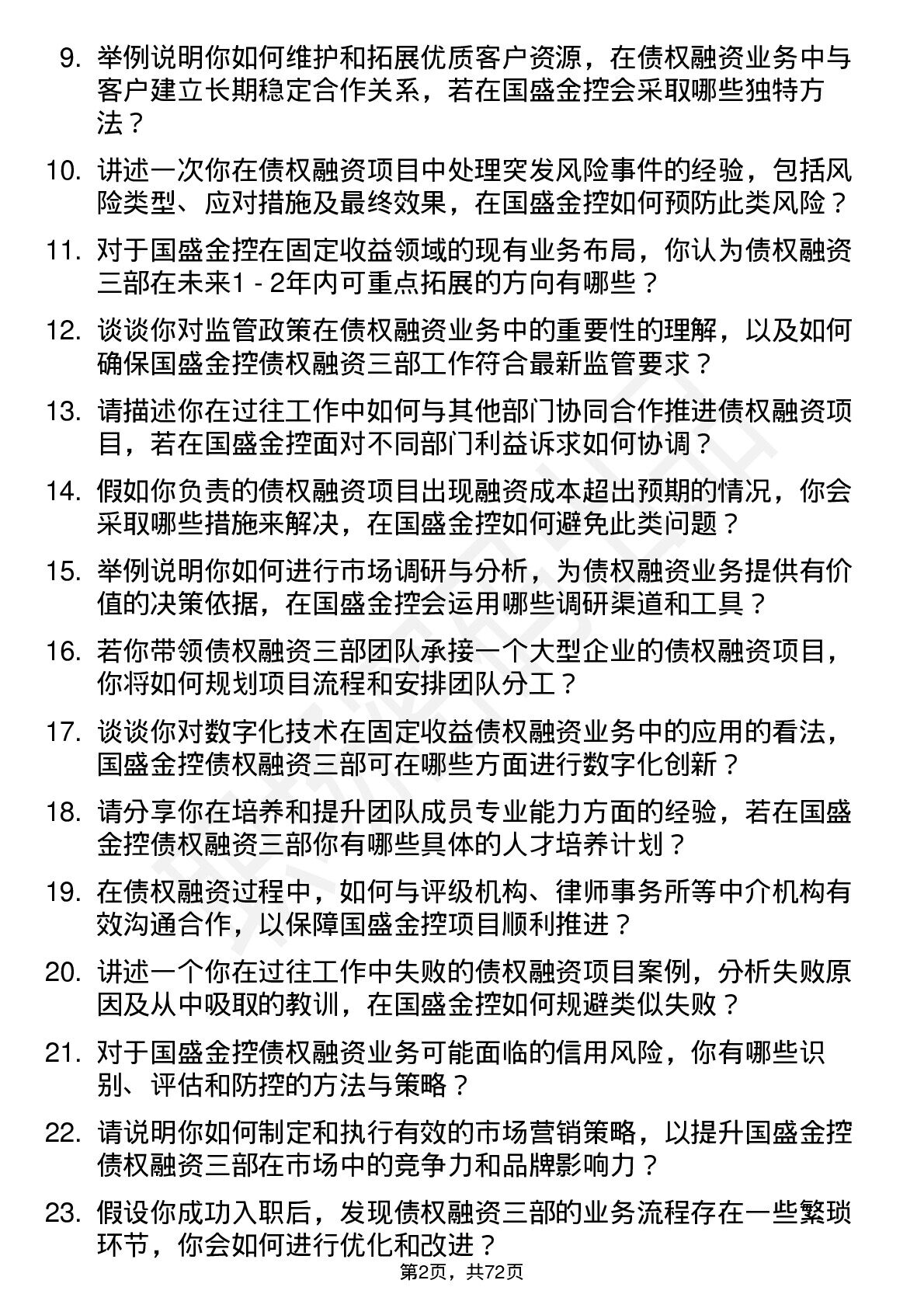 9. 举例说明你如何维护和拓展优质客户资源，在债权融资业务中与客户建立长期稳定合作关系，若在国盛金控会采取哪些独特方法？

10. 讲述一次你在债权融资项目中处理突发风险事件的经验，包括风险类型、应对措施及最终效果，在国盛金控如何预防此类风险？

11. 对于国盛金控在固定收益领域的现有业务布局，你认为债权融资三部在未来1 - 2年内可重点拓展的方向有哪些？

12. 谈谈你对监管政策在债权融资业务中的重要性的理解，以及如何确保国盛金控债权融资三部工作符合最新监管要求？

13. 请描述你在过往工作中如何与其他部门协同合作推进债权融资项目，若在国盛金控面对不同部门利益诉求如何协调？

14. 假如你负责的债权融资项目出现融资成本超出预期的情况，你会采取哪些措施来解决，在国盛金控如何避免此类问题？

15. 举例说明你如何进行市场调研与分析，为债权融资业务提供有价值的决策依据，在国盛金控会运用哪些调研渠道和工具？

16. 若你带领债权融资三部团队承接一个大型企业的债权融资项目，你将如何规划项目流程和安排团队分工？

17. 谈谈你对数字化技术在固定收益债权融资业务中的应用的看法，国盛金控债权融资三部可在哪些方面进行数字化创新？

18. 请分享你在培养和提升团队成员专业能力方面的经验，若在国盛金控债权融资三部你有哪些具体的人才培养计划？

19. 在债权融资过程中，如何与评级机构、律师事务所等中介机构有效沟通合作，以保障国盛金控项目顺利推进？

20. 讲述一个你在过往工作中失败的债权融资项目案例，分析失败原因及从中吸取的教训，在国盛金控如何规避类似失败？

21. 对于国盛金控债权融资业务可能面临的信用风险，你有哪些识别、评估和防控的方法与策略？

22. 请说明你如何制定和执行有效的市场营销策略，以提升国盛金控债权融资三部在市场中的竞争力和品牌影响力？

23. 假设你成功入职后，发现债权融资三部的业务流程存在一些繁琐环节，你会如何进行优化和改进？

第2页，共72页